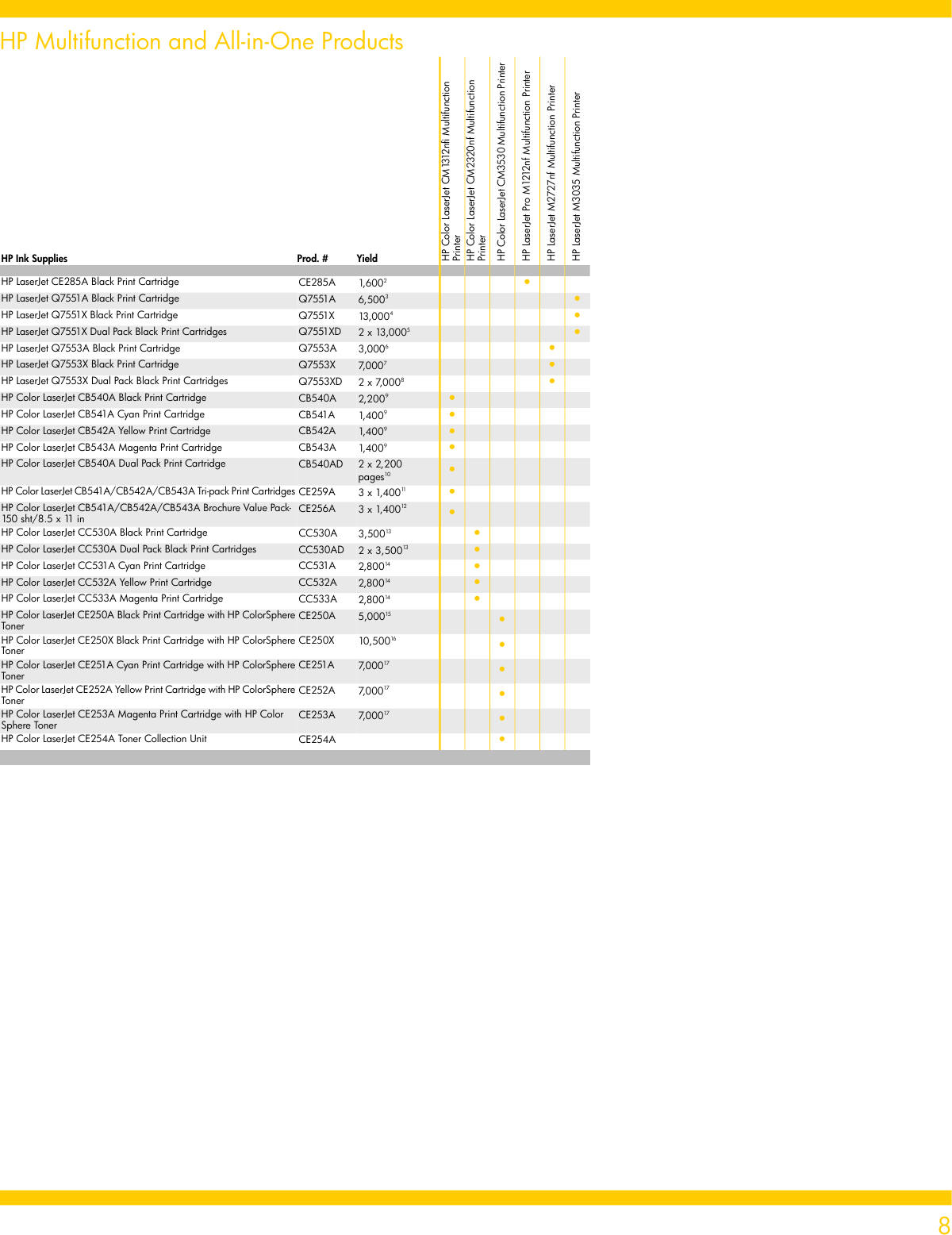 HP Multifunction and All-in-One Products

| HP Ink Supplies | Prod. # | Yield | HP Color LaserJet CM1312nfi Multifunction Printer | HP Color LaserJet CM2320nf Multifunction Printer | HP Color LaserJet CM3530 Multifunction Printer | HP LaserJet Pro M1212nf Multifunction Printer | HP LaserJet M2727nf Multifunction Printer | HP LaserJet M3035 Multifunction Printer |
|---|---|---|---|---|---|---|---|---|
| HP LaserJet CE285A Black Print Cartridge | CE285A | 1,600$^{2}$ | | | | • | | |
| HP LaserJet Q7551A Black Print Cartridge | Q7551A | 6,500$^{3}$ | | | | | | • |
| HP LaserJet Q7551X Black Print Cartridge | Q7551X | 13,000$^{4}$ | | | | | | • |
| HP LaserJet Q7551X Dual Pack Black Print Cartridges | Q7551XD | 2 x 13,000$^{5}$ | | | | | | • |
| HP LaserJet Q7553A Black Print Cartridge | Q7553A | 3,000$^{6}$ | | | | | • | |
| HP LaserJet Q7553X Black Print Cartridge | Q7553X | 7,000$^{7}$ | | | | | • | |
| HP LaserJet Q7553X Dual Pack Black Print Cartridges | Q7553XD | 2 x 7,000$^{8}$ | | | | | • | |
| HP Color LaserJet CB540A Black Print Cartridge | CB540A | 2,200$^{9}$ | • | | | | | |
| HP Color LaserJet CB541A Cyan Print Cartridge | CB541A | 1,400$^{9}$ | • | | | | | |
| HP Color LaserJet CB542A Yellow Print Cartridge | CB542A | 1,400$^{9}$ | • | | | | | |
| HP Color LaserJet CB543A Magenta Print Cartridge | CB543A | 1,400$^{9}$ | • | | | | | |
| HP Color LaserJet CB540A Dual Pack Print Cartridge | CB540AD | 2 x 2,200 pages$^{10}$ | • | | | | | |
| HP Color LaserJet CB541A/CB542A/CB543A Tri-pack Print Cartridges | CE259A | 3 x 1,400$^{11}$ | • | | | | | |
| HP Color LaserJet CB541A/CB542A/CB543A Brochure Value Pack-150 sht/8.5 x 11 in | CE256A | 3 x 1,400$^{12}$ | • | | | | | |
| HP Color LaserJet CC530A Black Print Cartridge | CC530A | 3,500$^{13}$ | | • | | | | |
| HP Color LaserJet CC530A Dual Pack Black Print Cartridges | CC530AD | 2 x 3,500$^{13}$ | | • | | | | |
| HP Color LaserJet CC531A Cyan Print Cartridge | CC531A | 2,800$^{14}$ | | • | | | | |
| HP Color LaserJet CC532A Yellow Print Cartridge | CC532A | 2,800$^{14}$ | | • | | | | |
| HP Color LaserJet CC533A Magenta Print Cartridge | CC533A | 2,800$^{14}$ | | • | | | | |
| HP Color LaserJet CE250A Black Print Cartridge with HP ColorSphere Toner | CE250A | 5,000$^{15}$ | | | • | | | |
| HP Color LaserJet CE250X Black Print Cartridge with HP ColorSphere Toner | CE250X | 10,500$^{16}$ | | | • | | | |
| HP Color LaserJet CE251A Cyan Print Cartridge with HP ColorSphere Toner | CE251A | 7,000$^{17}$ | | | • | | | |
| HP Color LaserJet CE252A Yellow Print Cartridge with HP ColorSphere Toner | CE252A | 7,000$^{17}$ | | | • | | | |
| HP Color LaserJet CE253A Magenta Print Cartridge with HP Color Sphere Toner | CE253A | 7,000$^{17}$ | | | • | | | |
| HP Color LaserJet CE254A Toner Collection Unit | CE254A | | | | • | | | |

8